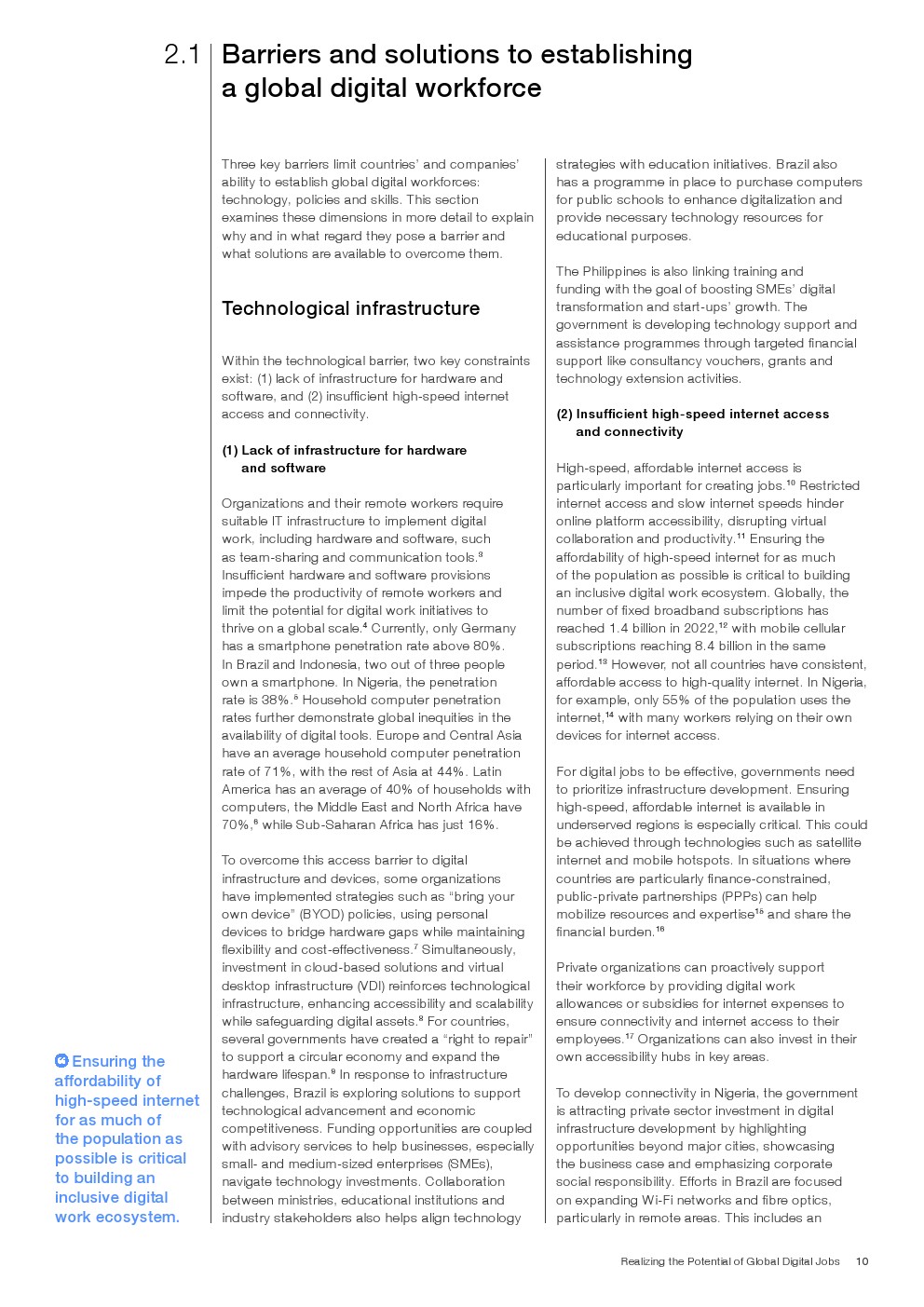 2.1 Barriers and solutions to establishing a global digital workforce

Three key barriers limit countries' and companies' ability to establish global digital workforces: technology, policies and skills. This section examines these dimensions in more detail to explain why and in what regard they pose a barrier and what solutions are available to overcome them.

Technological infrastructure

Within the technological barrier, two key constraints exist: (1) lack of infrastructure for hardware and software, and (2) insufficient high-speed internet access and connectivity.

(1) Lack of infrastructure for hardware and software

Organizations and their remote workers require suitable IT infrastructure to implement digital work, including hardware and software, such as team-sharing and communication tools.$^3$ Insufficient hardware and software provisions impede the productivity of remote workers and limit the potential for digital work initiatives to thrive on a global scale.$^4$ Currently, only Germany has a smartphone penetration rate above 80%. In Brazil and Indonesia, two out of three people own a smartphone. In Nigeria, the penetration rate is 38%.$^5$ Household computer penetration rates further demonstrate global inequities in the availability of digital tools. Europe and Central Asia have an average household computer penetration rate of 71%, with the rest of Asia at 44%. Latin America has an average of 40% of households with computers, the Middle East and North Africa have 70%,$^6$ while Sub-Saharan Africa has just 16%.

To overcome this access barrier to digital infrastructure and devices, some organizations have implemented strategies such as "bring your own device" (BYOD) policies, using personal devices to bridge hardware gaps while maintaining flexibility and cost-effectiveness.$^7$ Simultaneously, investment in cloud-based solutions and virtual desktop infrastructure (VDI) reinforces technological infrastructure, enhancing accessibility and scalability while safeguarding digital assets.$^8$ For countries, several governments have created a "right to repair" to support a circular economy and expand the hardware lifespan.$^9$ In response to infrastructure challenges, Brazil is exploring solutions to support technological advancement and economic competitiveness. Funding opportunities are coupled with advisory services to help businesses, especially small- and medium-sized enterprises (SMEs), navigate technology investments. Collaboration between ministries, educational institutions and industry stakeholders also helps align technology strategies with education initiatives. Brazil also has a programme in place to purchase computers for public schools to enhance digitalization and provide necessary technology resources for educational purposes.

The Philippines is also linking training and funding with the goal of boosting SMEs' digital transformation and start-ups' growth. The government is developing technology support and assistance programmes through targeted financial support like consultancy vouchers, grants and technology extension activities.

(2) Insufficient high-speed internet access and connectivity

High-speed, affordable internet access is particularly important for creating jobs.$^{10}$ Restricted internet access and slow internet speeds hinder online platform accessibility, disrupting virtual collaboration and productivity.$^{11}$ Ensuring the affordability of high-speed internet for as much of the population as possible is critical to building an inclusive digital work ecosystem. Globally, the number of fixed broadband subscriptions has reached 1.4 billion in 2022,$^{12}$ with mobile cellular subscriptions reaching 8.4 billion in the same period.$^{13}$ However, not all countries have consistent, affordable access to high-quality internet. In Nigeria, for example, only 55% of the population uses the internet,$^{14}$ with many workers relying on their own devices for internet access.

For digital jobs to be effective, governments need to prioritize infrastructure development. Ensuring high-speed, affordable internet is available in underserved regions is especially critical. This could be achieved through technologies such as satellite internet and mobile hotspots. In situations where countries are particularly finance-constrained, public-private partnerships (PPPs) can help mobilize resources and expertise$^{15}$ and share the financial burden.$^{16}$

Private organizations can proactively support their workforce by providing digital work allowances or subsidies for internet expenses to ensure connectivity and internet access to their employees.$^{17}$ Organizations can also invest in their own accessibility hubs in key areas.

To develop connectivity in Nigeria, the government is attracting private sector investment in digital infrastructure development by highlighting opportunities beyond major cities, showcasing the business case and emphasizing corporate social responsibility. Efforts in Brazil are focused on expanding Wi-Fi networks and fibre optics, particularly in remote areas. This includes an

Ensuring the affordability of high-speed internet for as much of the population as possible is critical to building an inclusive digital work ecosystem.

Realizing the Potential of Global Digital Jobs 10